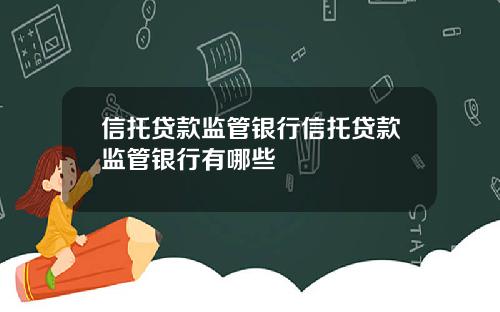 信托贷款监管银行信托贷款监管银行有哪些

STAT